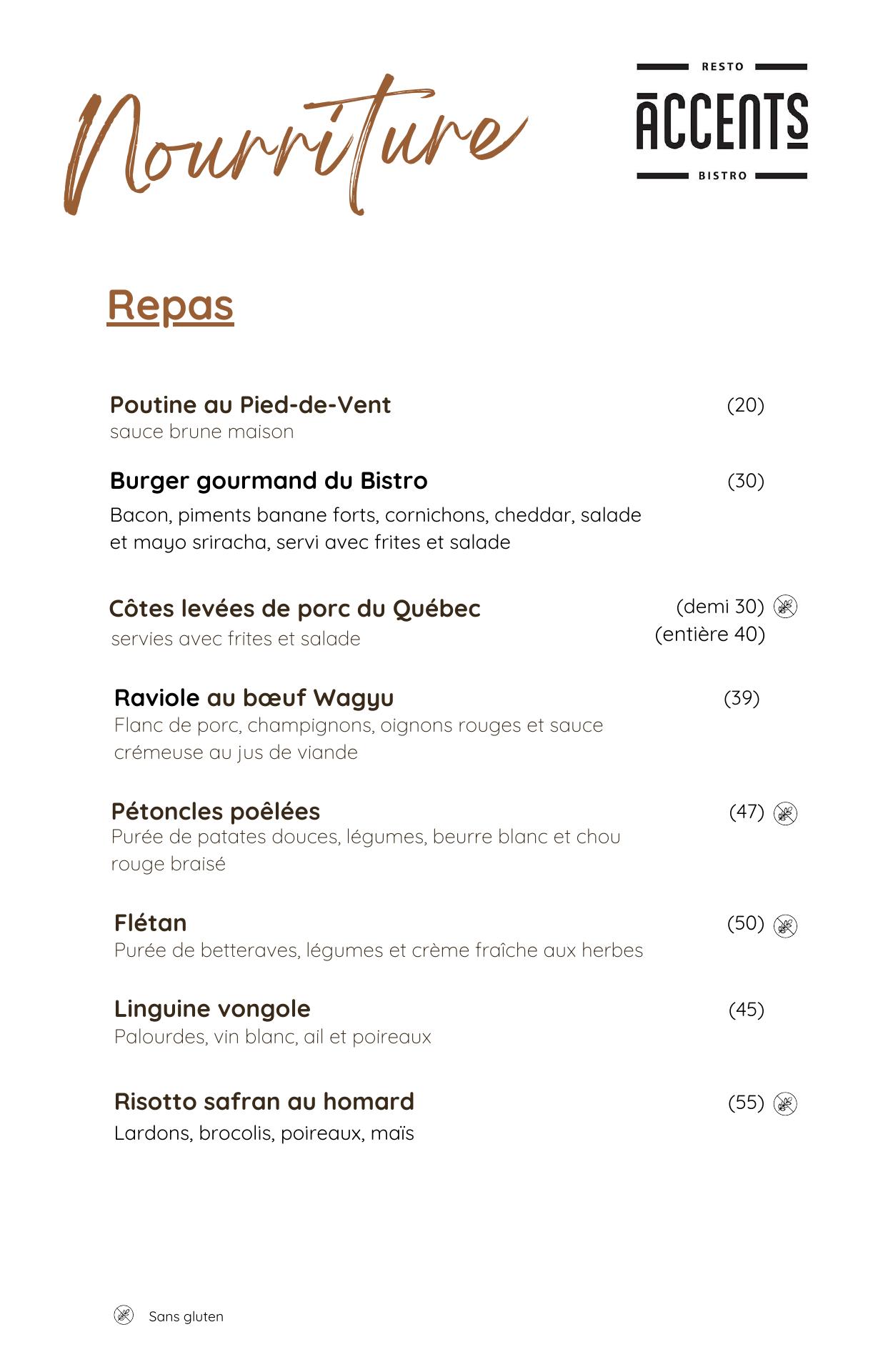 Nourriture

RESTO
ACCENTS
BISTRO

Repas

Poutine au Pied-de-Vent (20)
sauce brune maison

Burger gourmand du Bistro (30)
Bacon, piments banane forts, cornichons, cheddar, salade et mayo sriracha, servi avec frites et salade

Côtes levées de porc du Québec (demi 30) (entière 40)
servies avec frites et salade

Raviole au bœuf Wagyu (39)
Flanc de porc, champignons, oignons rouges et sauce crémeuse au jus de viande

Pétoncles poêlées (47)
Purée de patates douces, légumes, beurre blanc et chou rouge braisé

Flétan (50)
Purée de betteraves, légumes et crème fraîche aux herbes

Linguine vongole (45)
Palourdes, vin blanc, ail et poireaux

Risotto safran au homard (55)
Lardons, brocolis, poireaux, maïs

Sans gluten